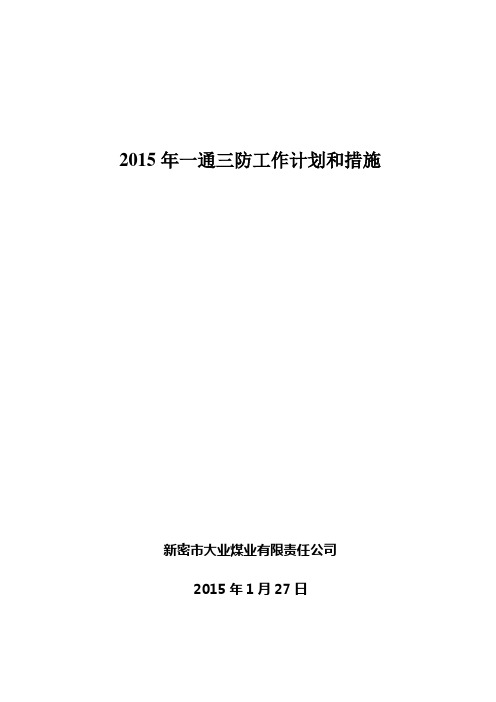 2015 年一通三防工作计划和措施

新密市大业煤业有限责任公司

2015 年 1 月 27 日